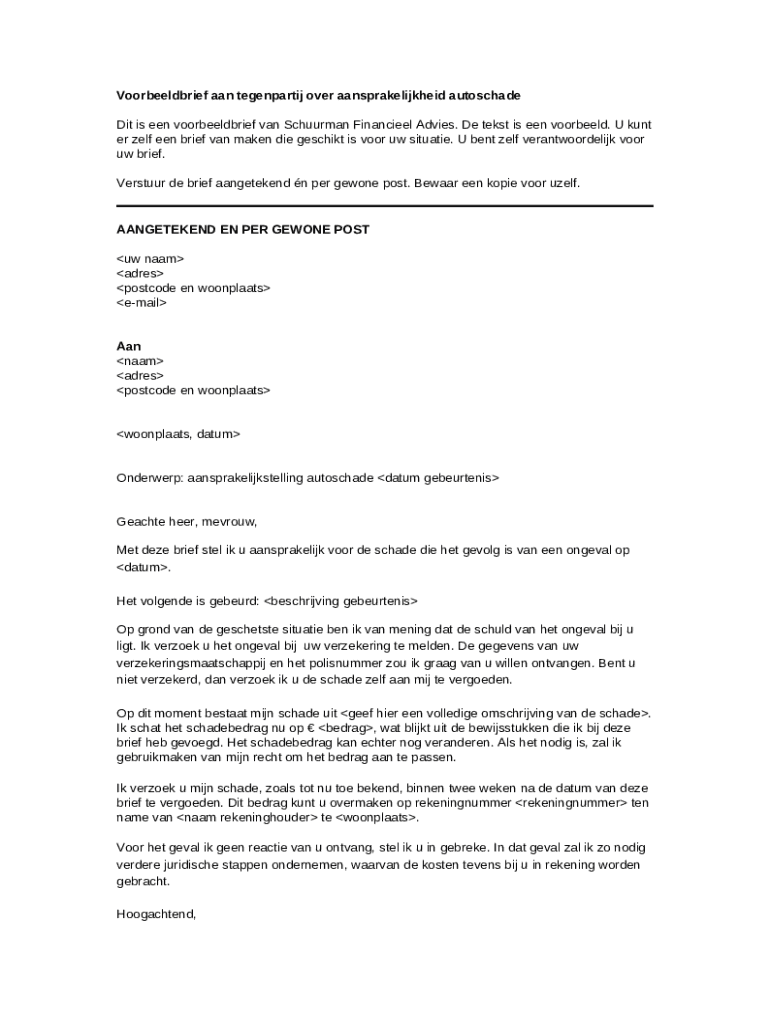 Voorbeeldbrief aan tegenpartij over aansprakelijkheid autoschade

Dit is een voorbeeldbrief van Schuurman Financieel Advies. De tekst is een voorbeeld. U kunt er zelf een brief van maken die geschikt is voor uw situatie. U bent zelf verantwoordelijk voor uw brief.

Verstuur de brief aangetekend én per gewone post. Bewaar een kopie voor uzelf.

AANGETEKEND EN PER GEWONE POST

<uw naam>
<adres>
<postcode en woonplaats>
<e-mail>

Aan
<naam>
<adres>
<postcode en woonplaats>

<woonplaats, datum>

Onderwerp: aansprakelijkstelling autoschade <datum gebeurtenis>

Geachte heer, mevrouw,

Met deze brief stel ik u aansprakelijk voor de schade die het gevolg is van een ongeval op <datum>.

Het volgende is gebeurd: <beschrijving gebeurtenis>

Op grond van de geschetste situatie ben ik van mening dat de schuld van het ongeval bij u ligt. Ik verzoek u het ongeval bij uw verzekering te melden. De gegevens van uw verzekeringsmaatschappij en het polisnummer zou ik graag van u willen ontvangen. Bent u niet verzekerd, dan verzoek ik u de schade zelf aan mij te vergoeden.

Op dit moment bestaat mijn schade uit <geef hier een volledige omschrijving van de schade>. Ik schat het schadebedrag nu op € <bedrag>, wat blijkt uit de bewijsstukken die ik bij deze brief heb gevoegd. Het schadebedrag kan echter nog veranderen. Als het nodig is, zal ik gebruikmaken van mijn recht om het bedrag aan te passen.

Ik verzoek u mijn schade, zoals tot nu toe bekend, binnen twee weken na de datum van deze brief te vergoeden. Dit bedrag kunt u overmaken op rekeningnummer <rekeningnummer> ten name van <naam rekeninghouder> te <woonplaats>.

Voor het geval ik geen reactie van u ontvang, stel ik u in gebreke. In dat geval zal ik zo nodig verdere juridische stappen ondernemen, waarvan de kosten tevens bij u in rekening worden gebracht.

Hoogachtend,